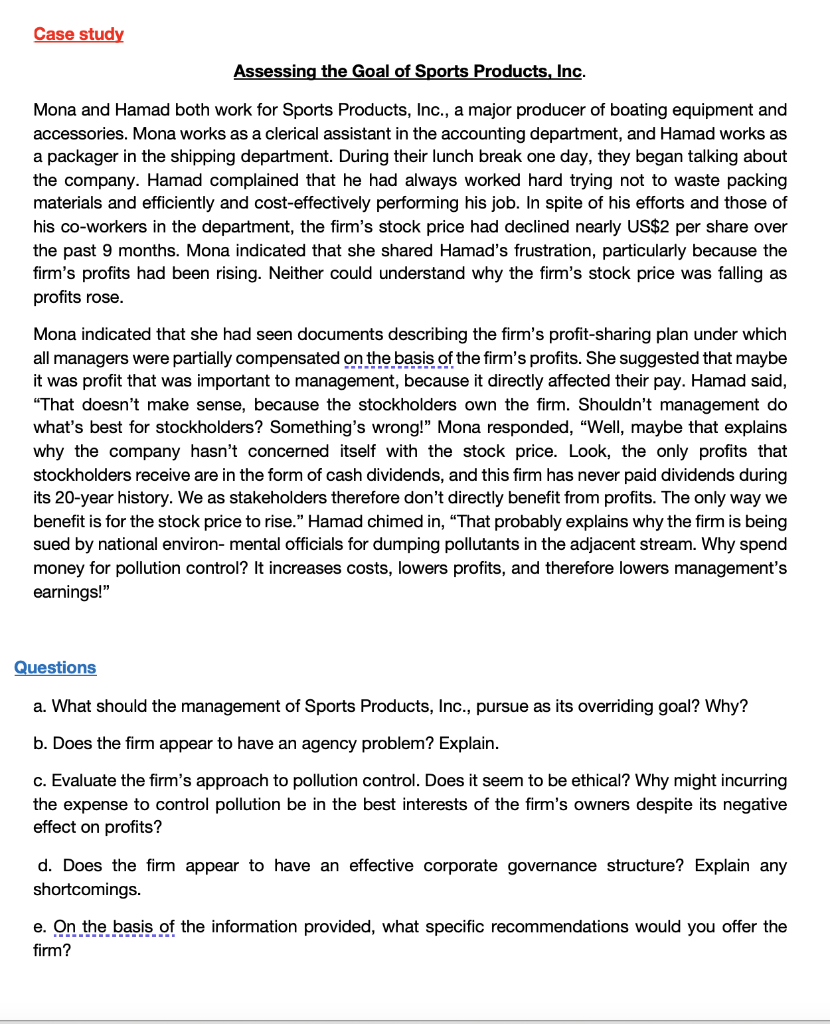 Case study

Assessing the Goal of Sports Products, Inc.

Mona and Hamad both work for Sports Products, Inc., a major producer of boating equipment and accessories. Mona works as a clerical assistant in the accounting department, and Hamad works as a packager in the shipping department. During their lunch break one day, they began talking about the company. Hamad complained that he had always worked hard trying not to waste packing materials and efficiently and cost-effectively performing his job. In spite of his efforts and those of his co-workers in the department, the firm's stock price had declined nearly US$2 per share over the past 9 months. Mona indicated that she shared Hamad's frustration, particularly because the firm's profits had been rising. Neither could understand why the firm's stock price was falling as profits rose.

Mona indicated that she had seen documents describing the firm's profit-sharing plan under which all managers were partially compensated on the basis of the firm's profits. She suggested that maybe it was profit that was important to management, because it directly affected their pay. Hamad said, "That doesn't make sense, because the stockholders own the firm. Shouldn't management do what's best for stockholders? Something's wrong!" Mona responded, "Well, maybe that explains why the company hasn't concerned itself with the stock price. Look, the only profits that stockholders receive are in the form of cash dividends, and this firm has never paid dividends during its 20-year history. We as stakeholders therefore don't directly benefit from profits. The only way we benefit is for the stock price to rise." Hamad chimed in, "That probably explains why the firm is being sued by national environ- mental officials for dumping pollutants in the adjacent stream. Why spend money for pollution control? It increases costs, lowers profits, and therefore lowers management's earnings!"

Questions

a. What should the management of Sports Products, Inc., pursue as its overriding goal? Why?

b. Does the firm appear to have an agency problem? Explain.

c. Evaluate the firm's approach to pollution control. Does it seem to be ethical? Why might incurring the expense to control pollution be in the best interests of the firm's owners despite its negative effect on profits?

d. Does the firm appear to have an effective corporate governance structure? Explain any shortcomings.

e. On the basis of the information provided, what specific recommendations would you offer the firm?